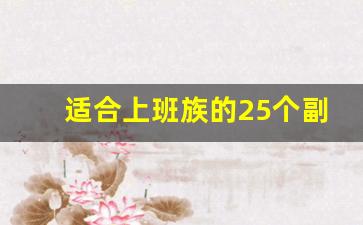 适合上班族的25个副